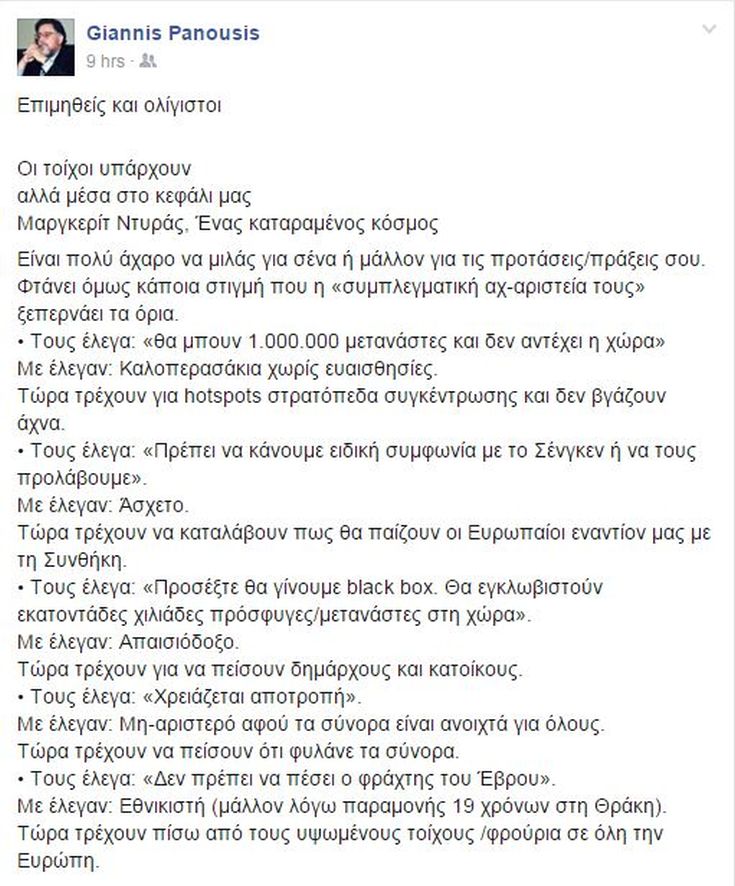 Giannis Panousis
9 hrs ·

Επιμηθείς και ολίγιστοι

Οι τοίχοι υπάρχουν
αλλά μέσα στο κεφάλι μας
Μαργκερίτ Ντυράς, Ένας καταραμένος κόσμος

Είναι πολύ άχαρο να μιλάς για σένα ή μάλλον για τις προτάσεις/πράξεις σου. Φτάνει όμως κάποια στιγμή που η «συμπλεγματική αχ-αριστεία τους» ξεπερνάει τα όρια.
• Τους έλεγα: «θα μπουν 1.000.000 μετανάστες και δεν αντέχει η χώρα»
Με έλεγαν: Καλοπερασάκια χωρίς ευαισθησίες.
Τώρα τρέχουν για hotspots στρατόπεδα συγκέντρωσης και δεν βγάζουν άχνα.
• Τους έλεγα: «Πρέπει να κάνουμε ειδική συμφωνία με το Σένγκεν ή να τους προλάβουμε».
Με έλεγαν: Άσχετο.
Τώρα τρέχουν να καταλάβουν πως θα παίζουν οι Ευρωπαίοι εναντίον μας με τη Συνθήκη.
• Τους έλεγα: «Προσέξτε θα γίνουμε black box. Θα εγκλωβιστούν εκατοντάδες χιλιάδες πρόσφυγες/μετανάστες στη χώρα».
Με έλεγαν: Απαισιόδοξο.
Τώρα τρέχουν για να πείσουν δημάρχους και κατοίκους.
• Τους έλεγα: «Χρειάζεται αποτροπή».
Με έλεγαν: Μη-αριστερό αφού τα σύνορα είναι ανοιχτά για όλους.
Τώρα τρέχουν να πείσουν ότι φυλάνε τα σύνορα.
• Τους έλεγα: «Δεν πρέπει να πέσει ο φράχτης του Έβρου».
Με έλεγαν: Εθνικιστή (μάλλον λόγω παραμονής 19 χρόνων στη Θράκη).
Τώρα τρέχουν πίσω από τους υψωμένους τοίχους /φρούρια σε όλη την Ευρώπη.